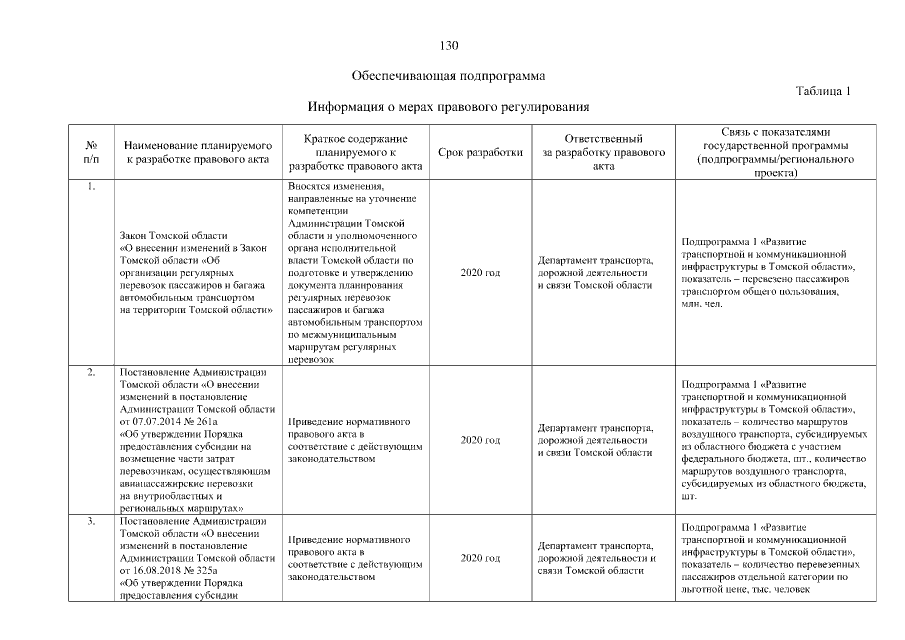 130

Обеспечивающая подпрограмма

Таблица 1

Информация о мерах правового регулирования

| № п/п | Наименование планируемого к разработке правового акта | Краткое содержание планируемого к разработке правового акта | Срок разработки | Ответственный за разработку правового акта | Связь с показателями государственной программы (подпрограммы/регионального проекта) |
|---|---|---|---|---|---|
| 1. | Закон Томской области «О внесении изменений в Закон Томской области «Об организации регулярных перевозок пассажиров и багажа автомобильным транспортом на территории Томской области» | Вносятся изменения, направленные на уточнение компетенции Администрации Томской области и уполномоченного органа исполнительной власти Томской области по подготовке и утверждению документа планирования регулярных перевозок пассажиров и багажа автомобильным транспортом по межмуниципальным маршрутам регулярных перевозок | 2020 год | Департамент транспорта, дорожной деятельности и связи Томской области | Подпрограмма 1 «Развитие транспортной и коммуникационной инфраструктуры в Томской области», показатель – перевезено пассажиров транспортом общего пользования, млн. чел. |
| 2. | Постановление Администрации Томской области «О внесении изменений в постановление Администрации Томской области от 07.07.2014 № 261а «Об утверждении Порядка предоставления субсидии на возмещение части затрат перевозчикам, осуществляющим авиапассажирские перевозки на внутриобластных и региональных маршрутах» | Приведение нормативного правового акта в соответствие с действующим законодательством | 2020 год | Департамент транспорта, дорожной деятельности и связи Томской области | Подпрограмма 1 «Развитие транспортной и коммуникационной инфраструктуры в Томской области», показатель – количество маршрутов воздушного транспорта, субсидируемых из областного бюджета с участием федерального бюджета, шт., количество маршрутов воздушного транспорта, субсидируемых из областного бюджета, шт. |
| 3. | Постановление Администрации Томской области «О внесении изменений в постановление Администрации Томской области от 16.08.2018 № 325а «Об утверждении Порядка предоставления субсидии | Приведение нормативного правового акта в соответствие с действующим законодательством | 2020 год | Департамент транспорта, дорожной деятельности и связи Томской области | Подпрограмма 1 «Развитие транспортной и коммуникационной инфраструктуры в Томской области», показатель – количество перевезенных пассажиров отдельной категории по льготной цене, тыс. человек |